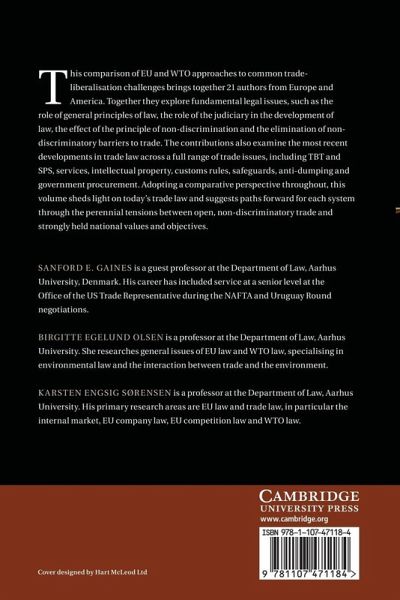 This comparison of EU and WTO approaches to common trade-liberalisation challenges brings together 21 authors from Europe and America. Together they explore fundamental legal issues, such as the role of general principles of law, the role of the judiciary in the development of law, the effect of the principle of non-discrimination and the elimination of non-discriminatory barriers to trade. The contributions also examine the most recent developments in trade law across a full range of trade issues, including TBT and SPS, services, intellectual property, customs rules, safeguards, anti-dumping and government procurement. Adopting a comparative perspective throughout, this volume sheds light on today's trade law and suggests paths forward for each system through the perennial tensions between open, non-discriminatory trade and strongly held national values and objectives.

SANFORD E. GAINES is a guest professor at the Department of Law, Aarhus University, Denmark. His career has included service at a senior level at the Office of the US Trade Representative during the NAFTA and Uruguay Round negotiations.

BIRGITTE EGELUND OLSEN is a professor at the Department of Law, Aarhus University. She researches general issues of EU law and WTO law, specialising in environmental law and the interaction between trade and the environment.

KARSTEN ENGSIG SØRENSEN is a professor at the Department of Law, Aarhus University. His primary research areas are EU law and trade law, in particular the internal market, EU company law, EU competition law and WTO law.

CAMBRIDGE
UNIVERSITY PRESS
www.cambridge.org

ISBN 978-1-107-47118-4

9 781107 471184 >

Cover designed by Hart McLeod Ltd